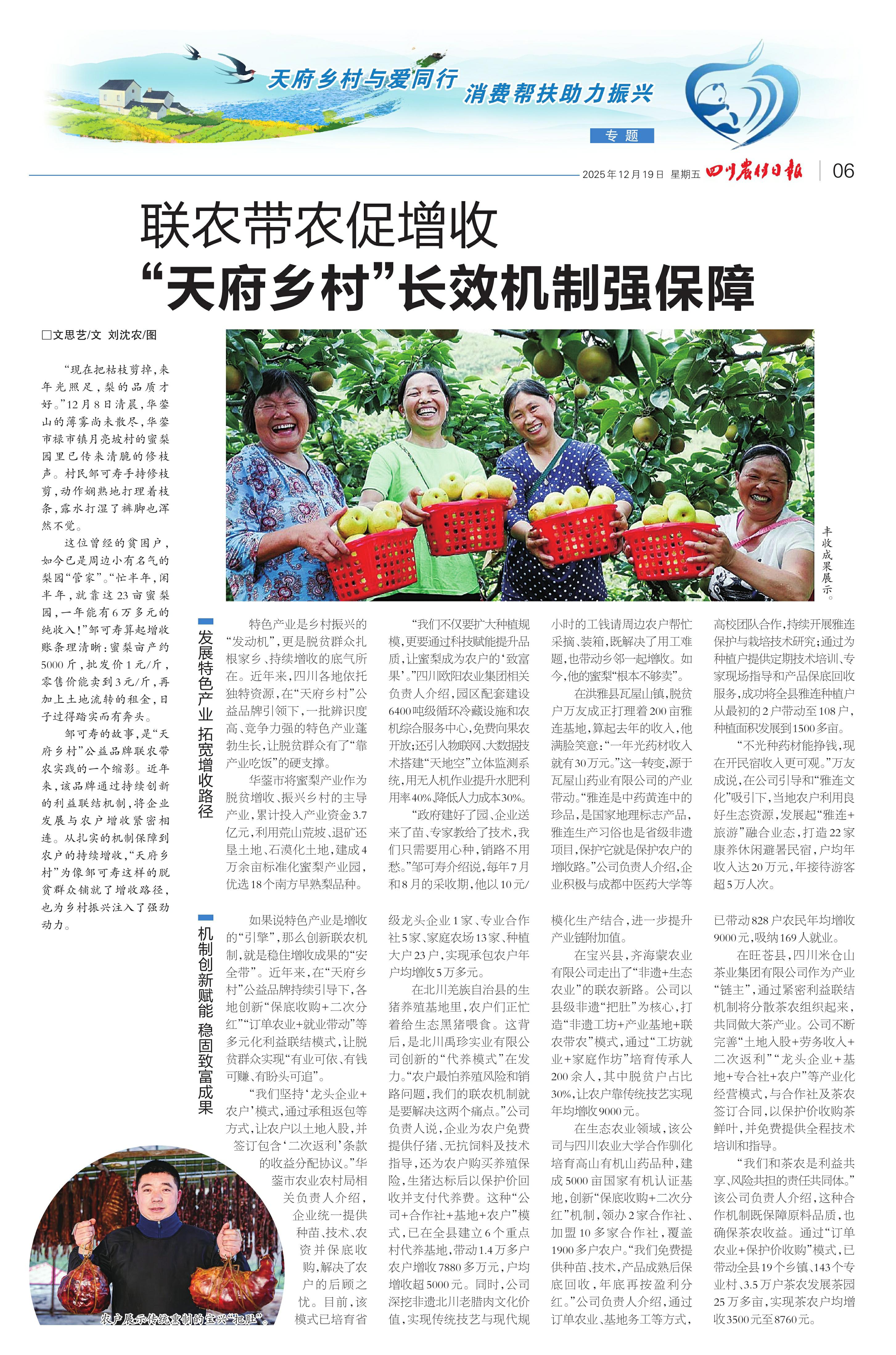 天府乡村与爱同行 消费帮扶助力振兴

专题

2025年12月19日 星期五 四川农村日报 06

联农带农促增收
“天府乡村”长效机制强保障

□文思艺/文 刘沈农/图

“现在把枯枝剪掉，来年光照足，梨的品质才好。”12月8日清晨，华蓥山的薄雾尚未散尽，华蓥市禄市镇月亮坡村的蜜梨园里已传来清脆的修枝声。村民邹可寿手持修枝剪，动作娴熟地打理着枝条，露水打湿了裤脚也浑然不觉。

这位曾经的贫困户，如今已是周边小有名气的梨园“管家”。“忙半年，闲半年，就靠这23亩蜜梨园，一年能有6万多元的纯收入！”邹可寿算起增收账条理清晰：蜜梨亩产约5000斤，批发价1元/斤，零售价能卖到3元/斤，再加上土地流转的租金，日子过得踏实而有奔头。

邹可寿的故事，是“天府乡村”公益品牌联农带农实践的一个缩影。近年来，该品牌通过持续创新的利益联结机制，将企业发展与农户增收紧密相连。从扎实的机制保障到农户的持续增收，“天府乡村”为像邹可寿这样的脱贫群众铺就了增收路径，也为乡村振兴注入了强劲动力。

丰收成果展示。

发展特色产业 拓宽增收路径

特色产业是乡村振兴的“发动机”，更是脱贫群众扎根家乡、持续增收的底气所在。近年来，四川各地依托独特资源，在“天府乡村”公益品牌引领下，一批辨识度高、竞争力强的特色产业蓬勃生长，让脱贫群众有了“靠产业吃饭”的硬支撑。

华蓥市将蜜梨产业作为脱贫增收、振兴乡村的主导产业，累计投入产业资金3.7亿元，利用荒山荒坡、退矿还垦土地、石漠化土地，建成4万余亩标准化蜜梨产业园，优选18个南方早熟梨品种。

“我们不仅要扩大种植规模，更要通过科技赋能提升品质，让蜜梨成为农户的‘致富果’。”四川欧阳农业集团相关负责人介绍，园区配套建设6400吨级循环冷藏设施和农机综合服务中心，免费向果农开放；还引入物联网、大数据技术搭建“天地空”立体监测系统，用无人机作业提升水肥利用率40%，降低人力成本30%。

“政府建好了园、企业送来了苗、专家教给了技术，我们只需要用心种，销路不用愁。”邹可寿介绍说，每年7月和8月的采收期，他以10元/小时的工钱请周边农户帮忙采摘、装箱，既解决了用工难题，也带动乡邻一起增收。如今，他的蜜梨“根本不够卖”。

在洪雅县瓦屋山镇，脱贫户万友成正打理着200亩雅连基地，算起去年的收入，他满脸笑意：“一年光药材收入就有30万元。”这一转变，源于瓦屋山药业有限公司的产业带动。“雅连是中药黄连中的珍品，是国家地理标志产品，雅连生产习俗也是省级非遗项目，保护它就是保护农户的增收路。”公司负责人介绍，企业积极与成都中医药大学等高校团队合作，持续开展雅连保护与栽培技术研究；通过为种植户提供定期技术培训、专家现场指导和产品保底回收服务，成功将全县雅连种植户从最初的2户带动至108户，种植面积发展到1500多亩。

“不光种药材能挣钱，现在开民宿收入更可观。”万友成说，在公司引导和“雅连文化”吸引下，当地农户利用良好生态资源，发展起“雅连+旅游”融合业态，打造22家康养休闲避暑民宿，户均年收入达20万元，年接待游客超5万人次。

机制创新赋能 稳固致富成果

如果说特色产业是增收的“引擎”，那么创新联农机制，就是稳住增收成果的“安全带”。近年来，在“天府乡村”公益品牌持续引导下，各地创新“保底收购+二次分红”“订单农业+就业带动”等多元化利益联结模式，让脱贫群众实现“有业可依、有钱可赚、有盼头可追”。

“我们坚持‘龙头企业+农户’模式，通过承租返包等方式，让农户以土地入股，并签订包含‘二次返利’条款的收益分配协议。”华蓥市农业农村局相关负责人介绍，企业统一提供种苗、技术、农资并保底收购，解决了农户的后顾之忧。目前，该模式已培育省级龙头企业1家、专业合作社5家、家庭农场13家、种植大户23户，实现承包农户年户均增收5万多元。

在北川羌族自治县的生猪养殖基地里，农户们正忙着给生态黑猪喂食。这背后，是北川禹珍实业有限公司创新的“代养模式”在发力。“农户最怕养殖风险和销路问题，我们的联农机制就是要解决这两个痛点。”公司负责人说，企业为农户免费提供仔猪、无抗饲料及技术指导，还为农户购买养殖保险，生猪达标后以保护价回收并支付代养费。这种“公司+合作社+基地+农户”模式，已在全县建立6个重点村代养基地，带动1.4万多户农户增收7880多万元，户均增收超5000元。同时，公司深挖非遗北川老腊肉文化价值，实现传统技艺与现代规模化生产结合，进一步提升产业链附加值。

在宝兴县，齐海蒙农业有限公司走出了“非遗+生态农业”的联农新路。公司以县级非遗“把肚”为核心，打造“非遗工坊+产业基地+联农带农”模式，通过“工坊就业+家庭作坊”培育传承人200余人，其中脱贫户占比30%，让农户靠传统技艺实现年均增收9000元。

在生态农业领域，该公司与四川农业大学合作驯化培育高山有机山药品种，建成5000亩国家有机认证基地，创新“保底收购+二次分红”机制，领办2家合作社、加盟10多家合作社，覆盖1900多户农户。“我们免费提供种苗、技术，产品成熟后保底回收，年底再按盈利分红。”公司负责人介绍，通过订单农业、基地务工等方式，已带动828户农民年均增收9000元，吸纳169人就业。

在旺苍县，四川米仓山茶业集团有限公司作为产业“链主”，通过紧密利益联结机制将分散茶农组织起来，共同做大茶产业。公司不断完善“土地入股+劳务收入+二次返利”“龙头企业+基地+专合社+农户”等产业化经营模式，与合作社及茶农签订合同，以保护价收购茶鲜叶，并免费提供全程技术培训和指导。

“我们和茶农是利益共享、风险共担的责任共同体。”该公司负责人介绍，这种合作机制既保障原料品质，也确保茶农收益。通过“订单农业+保护价收购”模式，已带动全县19个乡镇、143个专业村、3.5万户茶农发展茶园25万多亩，实现茶农户均增收3500元至8760元。

农户展示传统熏制的宝兴“把肚”。